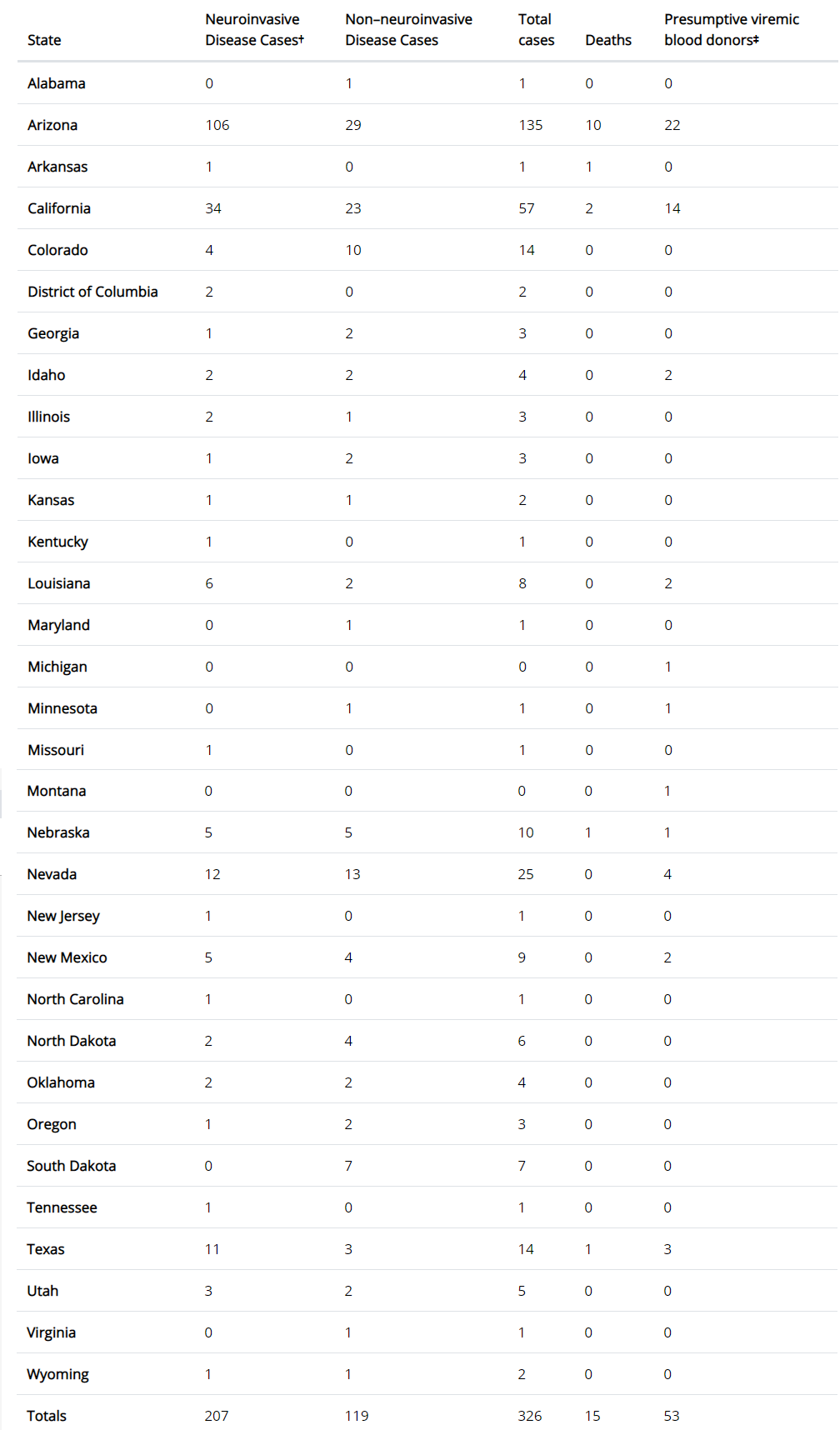 | State | Neuroinvasive Disease Cases† | Non–neuroinvasive Disease Cases | Total cases | Deaths | Presumptive viremic blood donors‡ |
|---|---|---|---|---|---|
| Alabama | 0 | 1 | 1 | 0 | 0 |
| Arizona | 106 | 29 | 135 | 10 | 22 |
| Arkansas | 1 | 0 | 1 | 1 | 0 |
| California | 34 | 23 | 57 | 2 | 14 |
| Colorado | 4 | 10 | 14 | 0 | 0 |
| District of Columbia | 2 | 0 | 2 | 0 | 0 |
| Georgia | 1 | 2 | 3 | 0 | 0 |
| Idaho | 2 | 2 | 4 | 0 | 2 |
| Illinois | 2 | 1 | 3 | 0 | 0 |
| Iowa | 1 | 2 | 3 | 0 | 0 |
| Kansas | 1 | 1 | 2 | 0 | 0 |
| Kentucky | 1 | 0 | 1 | 0 | 0 |
| Louisiana | 6 | 2 | 8 | 0 | 2 |
| Maryland | 0 | 1 | 1 | 0 | 0 |
| Michigan | 0 | 0 | 0 | 0 | 1 |
| Minnesota | 0 | 1 | 1 | 0 | 1 |
| Missouri | 1 | 0 | 1 | 0 | 0 |
| Montana | 0 | 0 | 0 | 0 | 1 |
| Nebraska | 5 | 5 | 10 | 1 | 1 |
| Nevada | 12 | 13 | 25 | 0 | 4 |
| New Jersey | 1 | 0 | 1 | 0 | 0 |
| New Mexico | 5 | 4 | 9 | 0 | 2 |
| North Carolina | 1 | 0 | 1 | 0 | 0 |
| North Dakota | 2 | 4 | 6 | 0 | 0 |
| Oklahoma | 2 | 2 | 4 | 0 | 0 |
| Oregon | 1 | 2 | 3 | 0 | 0 |
| South Dakota | 0 | 7 | 7 | 0 | 0 |
| Tennessee | 1 | 0 | 1 | 0 | 0 |
| Texas | 11 | 3 | 14 | 1 | 3 |
| Utah | 3 | 2 | 5 | 0 | 0 |
| Virginia | 0 | 1 | 1 | 0 | 0 |
| Wyoming | 1 | 1 | 2 | 0 | 0 |
| Totals | 207 | 119 | 326 | 15 | 53 |